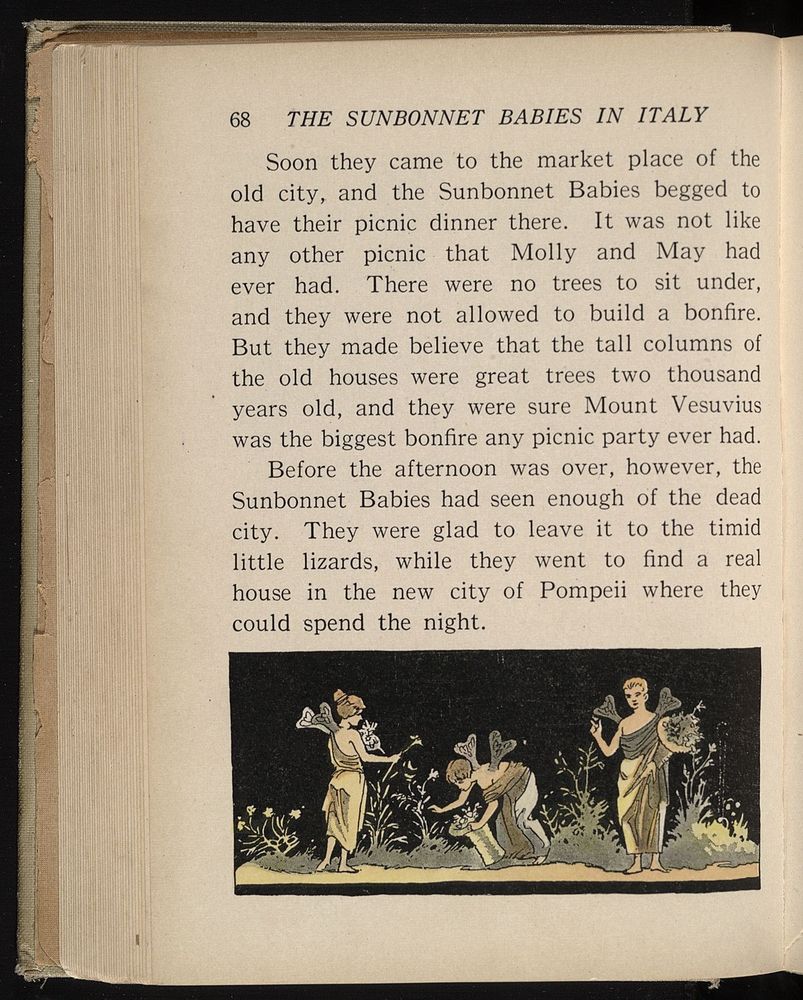 68 THE SUNBONNET BABIES IN ITALY

Soon they came to the market place of the old city, and the Sunbonnet Babies begged to have their picnic dinner there. It was not like any other picnic that Molly and May had ever had. There were no trees to sit under, and they were not allowed to build a bonfire. But they made believe that the tall columns of the old houses were great trees two thousand years old, and they were sure Mount Vesuvius was the biggest bonfire any picnic party ever had.

Before the afternoon was over, however, the Sunbonnet Babies had seen enough of the dead city. They were glad to leave it to the timid little lizards, while they went to find a real house in the new city of Pompeii where they could spend the night.